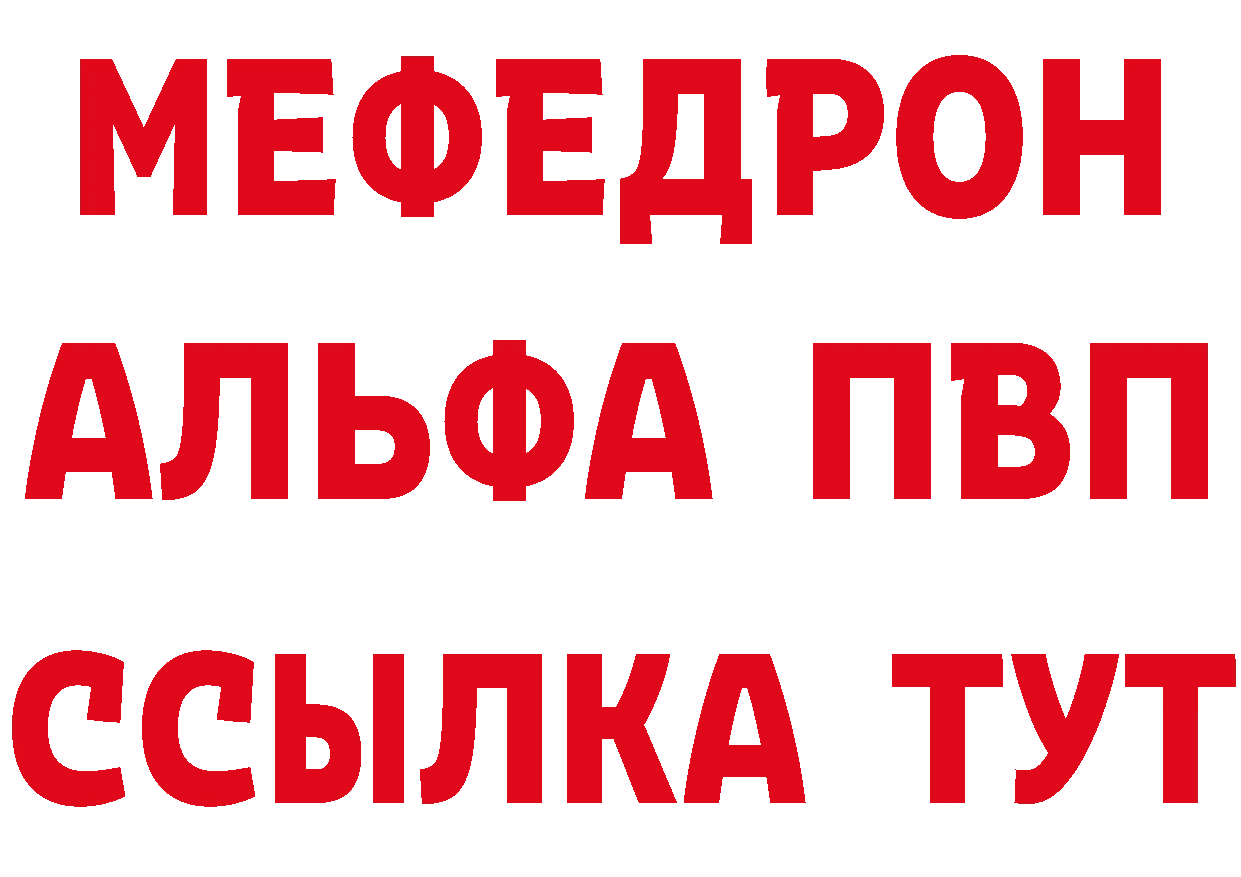 МЕФЕДРОН
АЛЬФА ПВП
ССЫЛКА ТУТ